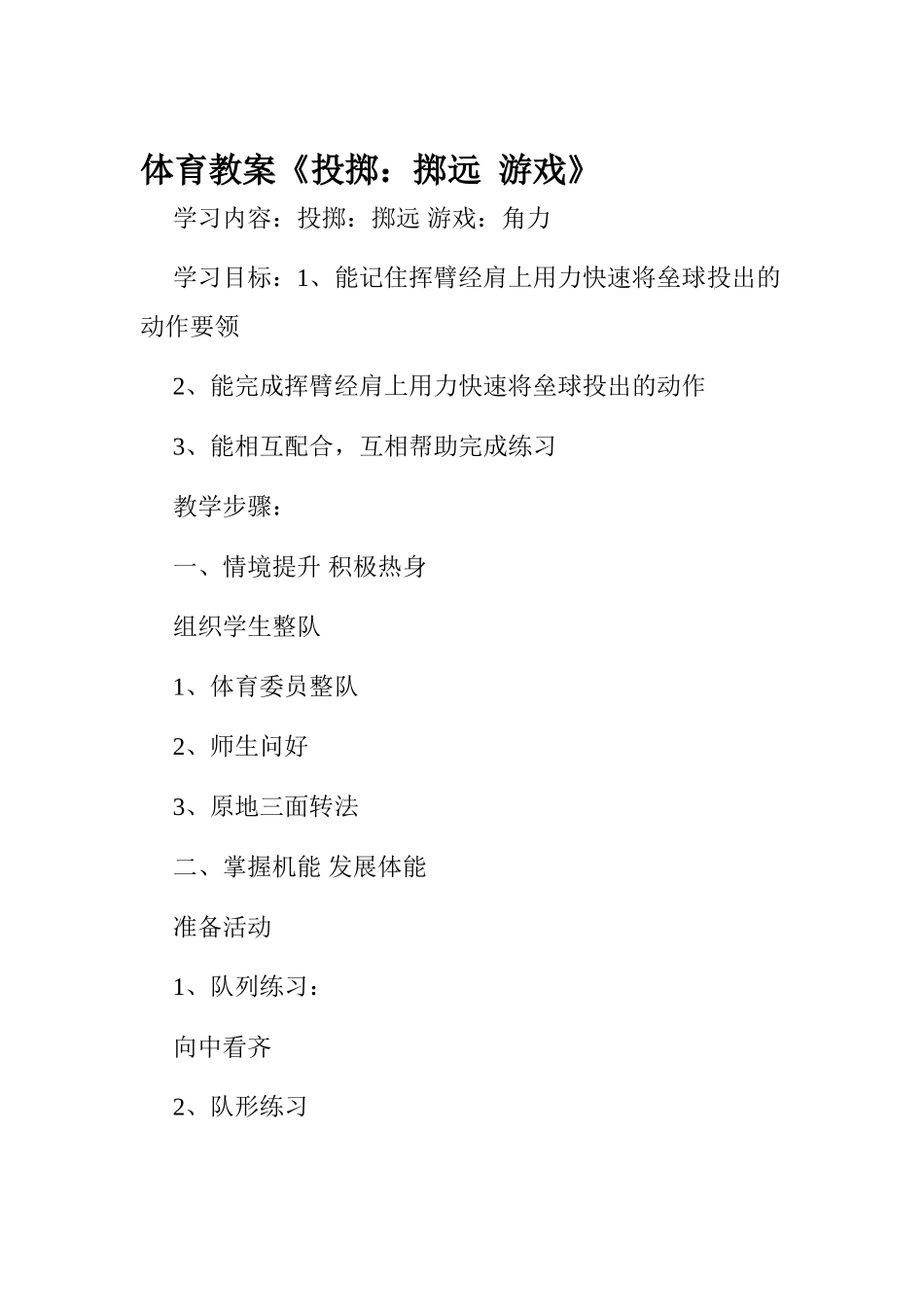 体育教案《投掷：掷远 游戏》

学习内容：投掷：掷远 游戏：角力

学习目标：1、能记住挥臂经肩上用力快速将垒球投出的动作要领

2、能完成挥臂经肩上用力快速将垒球投出的动作

3、能相互配合，互相帮助完成练习

教学步骤：

一、情境提升 积极热身

组织学生整队

1、体育委员整队

2、师生问好

3、原地三面转法

二、掌握机能 发展体能

准备活动

1、队列练习：

向中看齐

2、队形练习